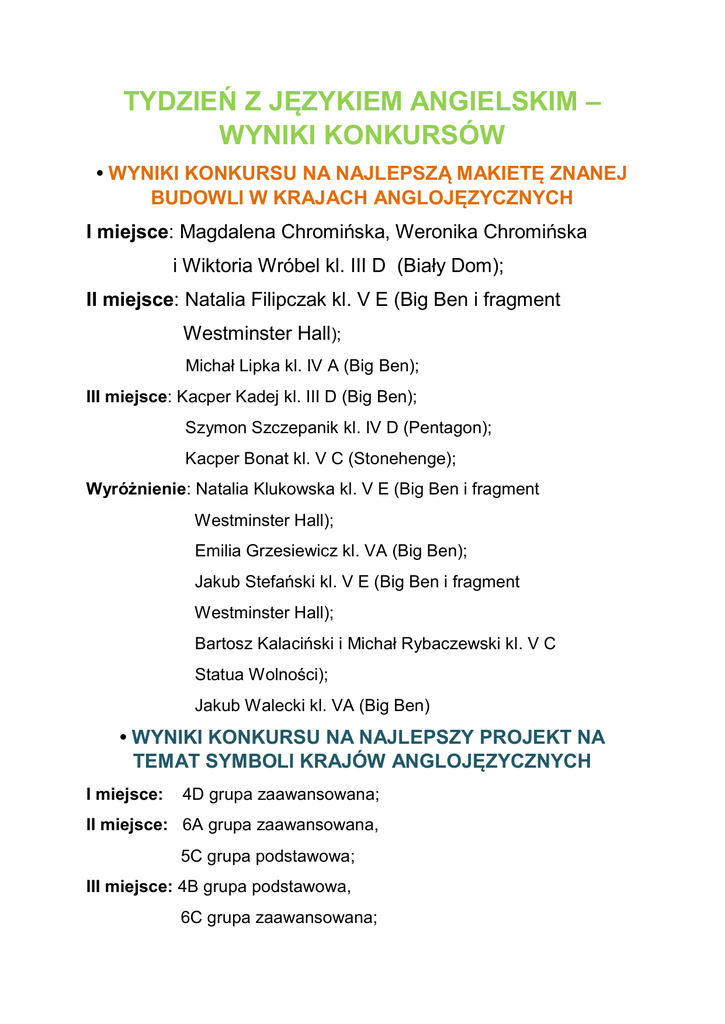 TYDZIEŃ Z JĘZYKIEM ANGIELSKIM – WYNIKI KONKURSÓW

• WYNIKI KONKURSU NA NAJLEPSZĄ MAKIETĘ ZNANEJ BUDOWLI W KRAJACH ANGLOJĘZYCZNYCH

I miejsce: Magdalena Chromińska, Weronika Chromińska i Wiktoria Wróbel kl. III D (Biały Dom);

II miejsce: Natalia Filipczak kl. V E (Big Ben i fragment Westminster Hall);

Michał Lipka kl. IV A (Big Ben);

III miejsce: Kacper Kadej kl. III D (Big Ben);

Szymon Szczepanik kl. IV D (Pentagon);

Kacper Bonat kl. V C (Stonehenge);

Wyróżnienie: Natalia Klukowska kl. V E (Big Ben i fragment Westminster Hall);

Emilia Grzesiewicz kl. VA (Big Ben);

Jakub Stefański kl. V E (Big Ben i fragment Westminster Hall);

Bartosz Kalaciński i Michał Rybaczewski kl. V C Statua Wolności);

Jakub Walecki kl. VA (Big Ben)

• WYNIKI KONKURSU NA NAJLEPSZY PROJEKT NA TEMAT SYMBOLI KRAJÓW ANGLOJĘZYCZNYCH

I miejsce: 4D grupa zaawansowana;

II miejsce: 6A grupa zaawansowana,

5C grupa podstawowa;

III miejsce: 4B grupa podstawowa,

6C grupa zaawansowana;